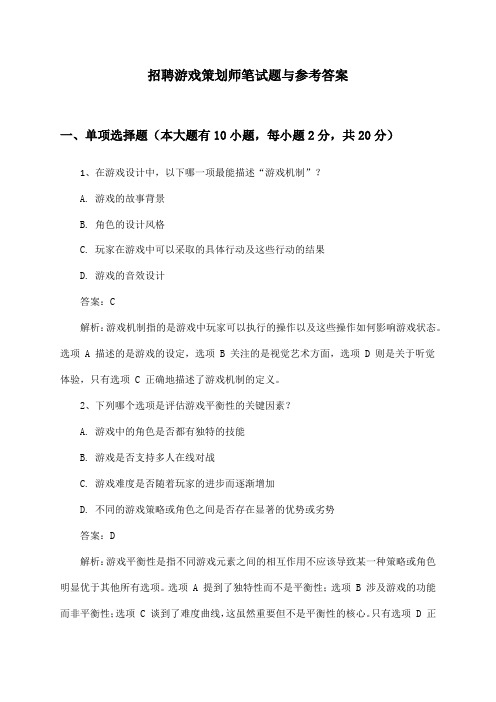 招聘游戏策划师笔试题与参考答案

一、单项选择题（本大题有10小题，每小题2分，共20分）

1、在游戏设计中，以下哪一项最能描述“游戏机制”？

A. 游戏的故事背景

B. 角色的设计风格

C. 玩家在游戏中可以采取的具体行动及这些行动的结果

D. 游戏的音效设计

答案：C

解析：游戏机制指的是游戏中玩家可以执行的操作以及这些操作如何影响游戏状态。选项 A 描述的是游戏的设定，选项 B 关注的是视觉艺术方面，选项 D 则是关于听觉体验，只有选项 C 正确地描述了游戏机制的定义。

2、下列哪个选项是评估游戏平衡性的关键因素？

A. 游戏中的角色是否都有独特的技能

B. 游戏是否支持多人在线对战

C. 游戏难度是否随着玩家的进步而逐渐增加

D. 不同的游戏策略或角色之间是否存在显著的优势或劣势

答案：D

解析：游戏平衡性是指不同游戏元素之间的相互作用不应该导致某一种策略或角色明显优于其他所有选项。选项 A 提到了独特性而不是平衡性；选项 B 涉及游戏的功能而非平衡性；选项 C 谈到了难度曲线，这虽然重要但不是平衡性的核心。只有选项 D 正